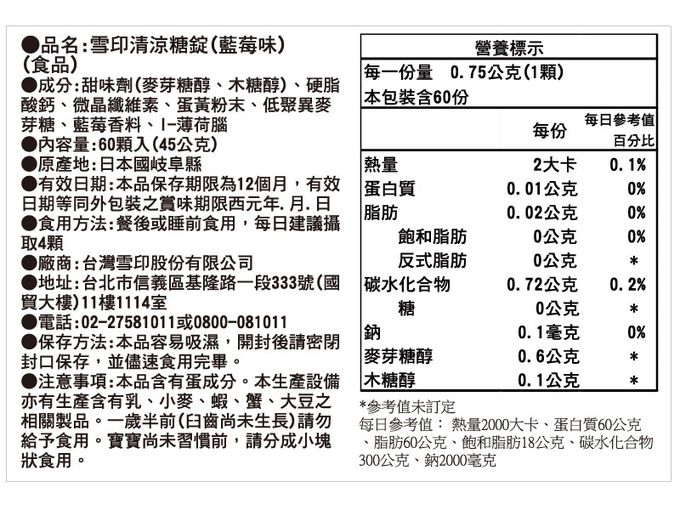 ●品名:雪印清涼糖錠(藍莓味)(食品)
●成分:甜味劑(麥芽糖醇、木糖醇)、硬脂酸鈣、微晶纖維素、蛋黃粉末、低聚異麥芽糖、藍莓香料、l-薄荷腦
●內容量:60顆入(45公克)
●原產地:日本國岐阜縣
●有效日期:本品保存期限為12個月，有效日期等同外包裝之賞味期限西元年.月.日
●食用方法:餐後或睡前食用，每日建議攝取4顆
●廠商:台灣雪印股份有限公司
●地址:台北市信義區基隆路一段333號(國貿大樓)11樓1114室
●電話:02-27581011或0800-081011
●保存方法:本品容易吸濕，開封後請密閉封口保存，並儘速食用完畢。
●注意事項:本品含有蛋成分。本生產設備亦有生產含有乳、小麥、蝦、蟹、大豆之相關製品。一歲半前(臼齒尚未生長)請勿給予食用。寶寶尚未習慣前，請分成小塊狀食用。

營養標示
每一份量 0.75公克(1顆)
本包裝含60份

| | 每份 | 每日參考值百分比 |
|---|---|---|
| 熱量 | 2大卡 | 0.1% |
| 蛋白質 | 0.01公克 | 0% |
| 脂肪 | 0.02公克 | 0% |
| 飽和脂肪 | 0公克 | 0% |
| 反式脂肪 | 0公克 | * |
| 碳水化合物 | 0.72公克 | 0.2% |
| 糖 | 0公克 | * |
| 鈉 | 0.1毫克 | 0% |
| 麥芽糖醇 | 0.6公克 | * |
| 木糖醇 | 0.1公克 | * |

*參考值未訂定
每日參考值： 熱量2000大卡、蛋白質60公克、脂肪60公克、飽和脂肪18公克、碳水化合物300公克、鈉2000毫克